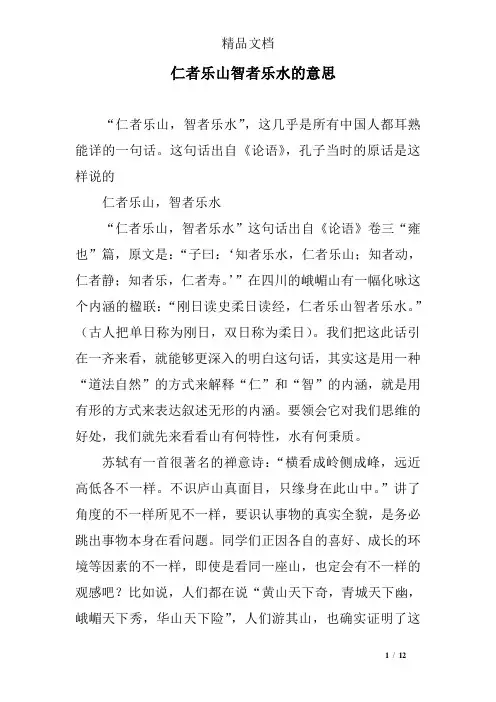 精品文档

仁者乐山智者乐水的意思

“仁者乐山，智者乐水”，这几乎是所有中国人都耳熟能详的一句话。这句话出自《论语》，孔子当时的原话是这样说的

仁者乐山，智者乐水

“仁者乐山，智者乐水”这句话出自《论语》卷三“雍也”篇，原文是：“子曰：‘知者乐水，仁者乐山；知者动，仁者静；知者乐，仁者寿。’”在四川的峨嵋山有一幅化咏这个内涵的楹联：“刚日读史柔日读经，仁者乐山智者乐水。”（古人把单日称为刚日，双日称为柔日）。我们把这此话引在一齐来看，就能够更深入的明白这句话，其实这是用一种“道法自然”的方式来解释“仁”和“智”的内涵，就是用有形的方式来表达叙述无形的内涵。要领会它对我们思维的好处，我们就先来看看山有何特性，水有何秉质。

苏轼有一首很著名的禅意诗：“横看成岭侧成峰，远近高低各不一样。不识庐山真面目，只缘身在此山中。”讲了角度的不一样所见不一样，要识认事物的真实全貌，是务必跳出事物本身在看问题。同学们正因各自的喜好、成长的环境等因素的不一样，即使是看同一座山，也定会有不一样的观感吧？比如说，人们都在说“黄山天下奇，青城天下幽，峨嵋天下秀，华山天下险”，人们游其山，也确实证明了这

1 / 12